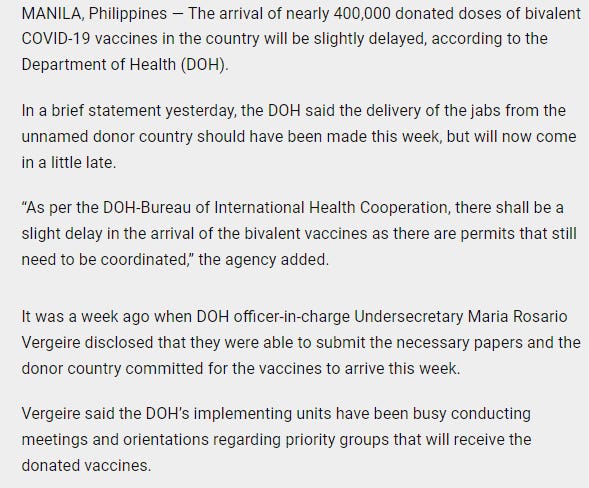 MANILA, Philippines — The arrival of nearly 400,000 donated doses of bivalent COVID-19 vaccines in the country will be slightly delayed, according to the Department of Health (DOH).

In a brief statement yesterday, the DOH said the delivery of the jabs from the unnamed donor country should have been made this week, but will now come in a little late.

“As per the DOH-Bureau of International Health Cooperation, there shall be a slight delay in the arrival of the bivalent vaccines as there are permits that still need to be coordinated,” the agency added.

It was a week ago when DOH officer-in-charge Undersecretary Maria Rosario Vergeire disclosed that they were able to submit the necessary papers and the donor country committed for the vaccines to arrive this week.

Vergeire said the DOH’s implementing units have been busy conducting meetings and orientations regarding priority groups that will receive the donated vaccines.